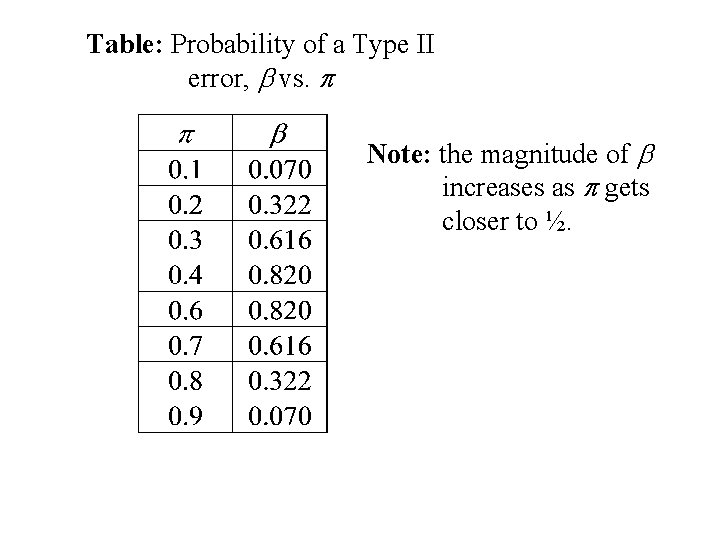 Table: Probability of a Type II error, $\beta$ vs. $\pi$

| $\pi$ | $\beta$ |
|---|---|
| 0.1 | 0.070 |
| 0.2 | 0.322 |
| 0.3 | 0.616 |
| 0.4 | 0.820 |
| 0.6 | 0.820 |
| 0.7 | 0.616 |
| 0.8 | 0.322 |
| 0.9 | 0.070 |

Note: the magnitude of $\beta$ increases as $\pi$ gets closer to ½.